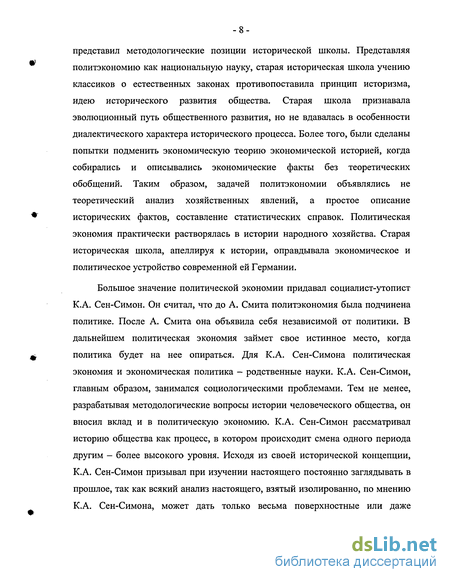 - 8 -

представил методологические позиции исторической школы. Представляя политэкономию как национальную науку, старая историческая школа учению классиков о естественных законах противопоставила принцип историзма, идею исторического развития общества. Старая школа признавала эволюционный путь общественного развития, но не вдавалась в особенности диалектического характера исторического процесса. Более того, были сделаны попытки подменить экономическую теорию экономической историей, когда собирались и описывались экономические факты без теоретических обобщений. Таким образом, задачей политэкономии объявлялись не теоретический анализ хозяйственных явлений, а простое описание исторических фактов, составление статистических справок. Политическая экономия практически растворялась в истории народного хозяйства. Старая историческая школа, апеллируя к истории, оправдывала экономическое и политическое устройство современной ей Германии.

Большое значение политической экономии придавал социалист-утопист К.А. Сен-Симон. Он считал, что до А. Смита политэкономия была подчинена политике. После А. Смита она объявила себя независимой от политики. В дальнейшем политическая экономия займет свое истинное место, когда политика будет на нее опираться. Для К.А. Сен-Симона политическая экономия и экономическая политика – родственные науки. К.А. Сен-Симон, главным образом, занимался социологическими проблемами. Тем не менее, разрабатывая методологические вопросы истории человеческого общества, он вносил вклад и в политическую экономию. К.А. Сен-Симон рассматривал историю общества как процесс, в котором происходит смена одного периода другим – более высокого уровня. Исходя из своей исторической концепции, К.А. Сен-Симон призывал при изучении настоящего постоянно заглядывать в прошлое, так как всякий анализ настоящего, взятый изолированно, по мнению К.А. Сен-Симона, может дать только весьма поверхностные или даже

dsLib.net
библиотека диссертаций